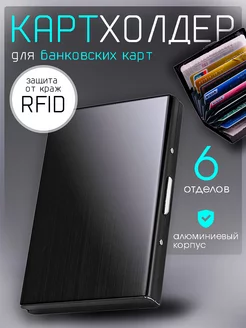 КАРТХОЛДЕР
для банковских карт

защита от краж
RFID

6
отделов

алюминиевый корпус